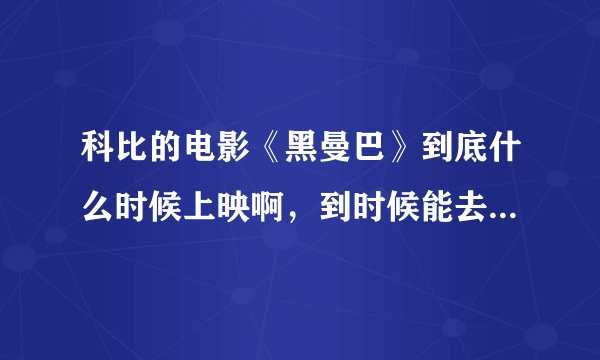 科比的电影《黑曼巴》到底什么时候上映啊，到时候能去...